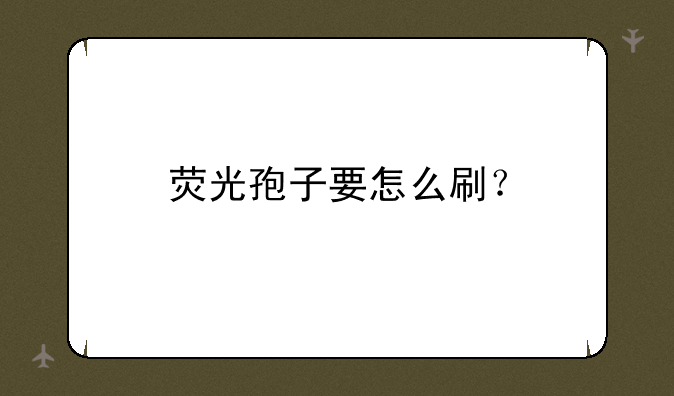 荧光孢子要怎么刷？